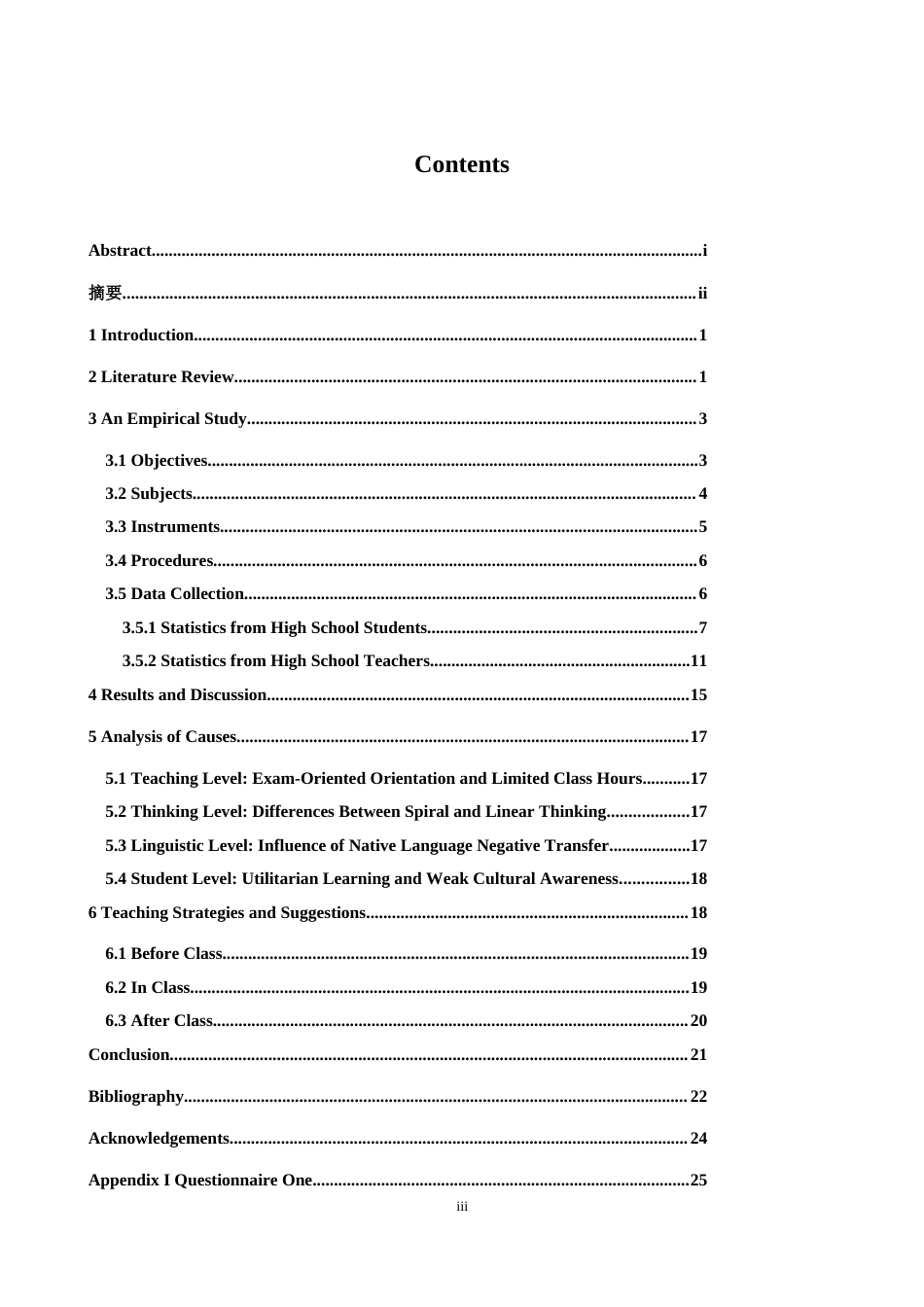 Contents

Abstract i

摘要 ii

1 Introduction 1

2 Literature Review 1

3 An Empirical Study 3

3.1 Objectives 3

3.2 Subjects 4

3.3 Instruments 5

3.4 Procedures 6

3.5 Data Collection 6

3.5.1 Statistics from High School Students 7

3.5.2 Statistics from High School Teachers 11

4 Results and Discussion 15

5 Analysis of Causes 17

5.1 Teaching Level: Exam-Oriented Orientation and Limited Class Hours 17

5.2 Thinking Level: Differences Between Spiral and Linear Thinking 17

5.3 Linguistic Level: Influence of Native Language Negative Transfer 17

5.4 Student Level: Utilitarian Learning and Weak Cultural Awareness 18

6 Teaching Strategies and Suggestions 18

6.1 Before Class 19

6.2 In Class 19

6.3 After Class 20

Conclusion 21

Bibliography 22

Acknowledgements 24

Appendix I Questionnaire One 25

iii